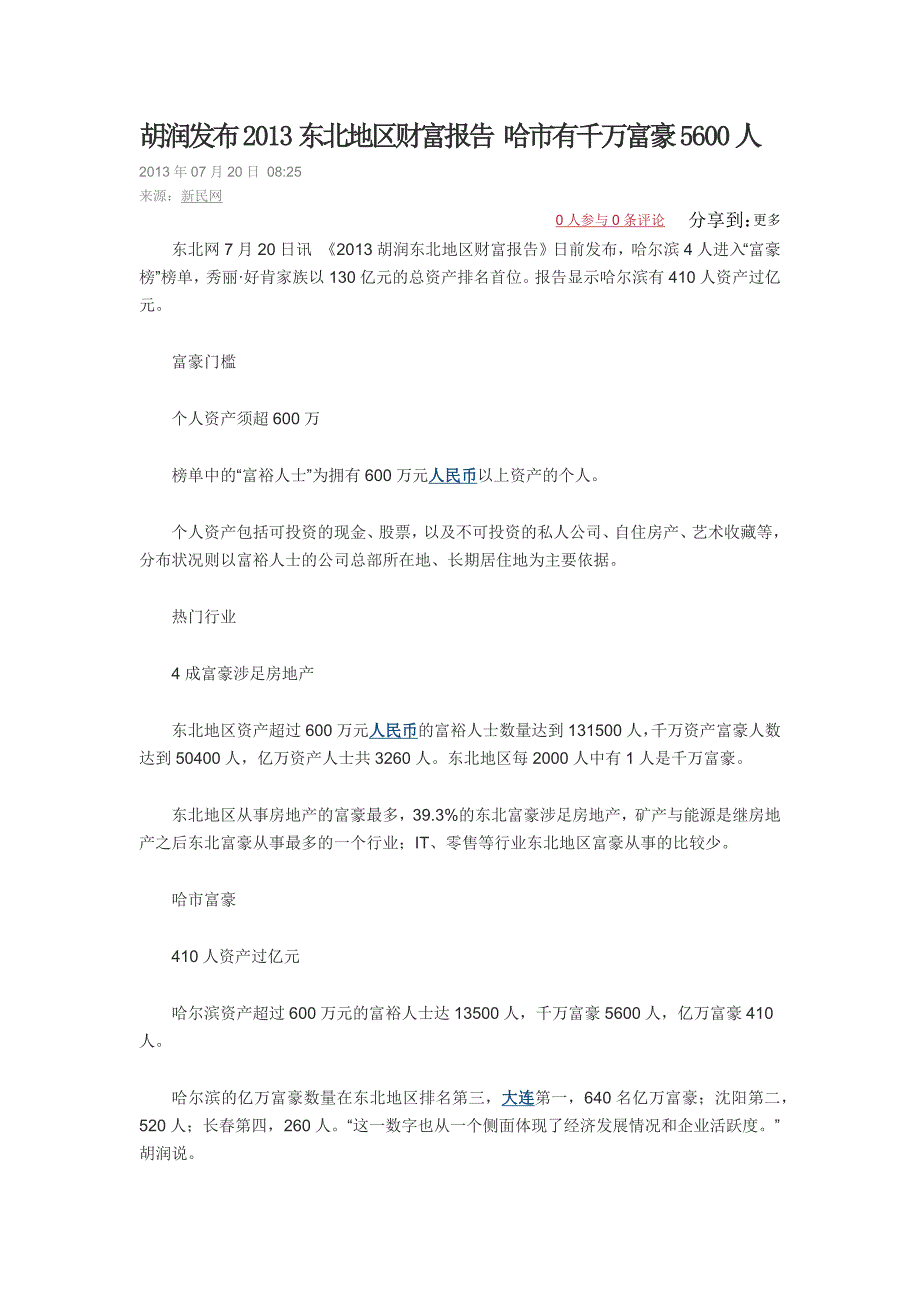 胡润发布2013东北地区财富报告 哈市有千万富豪5600人

2013年07月20日 08:25
来源：新民网

0人参与0条评论 分享到：更多

东北网7月20日讯 《2013胡润东北地区财富报告》日前发布，哈尔滨4人进入“富豪榜”榜单，秀丽·好肯家族以130亿元的总资产排名首位。报告显示哈尔滨有410人资产过亿元。

富豪门槛

个人资产须超600万

榜单中的“富裕人士”为拥有600万元人民币以上资产的个人。

个人资产包括可投资的现金、股票，以及不可投资的私人公司、自住房产、艺术收藏等，分布状况则以富裕人士的公司总部所在地、长期居住地为主要依据。

热门行业

4成富豪涉足房地产

东北地区资产超过600万元人民币的富裕人士数量达到131500人，千万资产富豪人数达到50400人，亿万资产人士共3260人。东北地区每2000人中有1人是千万富豪。

东北地区从事房地产的富豪最多，39.3%的东北富豪涉足房地产，矿产与能源是继房地产之后东北富豪从事最多的一个行业；IT、零售等行业东北地区富豪从事的比较少。

哈市富豪

410人资产过亿元

哈尔滨资产超过600万元的富裕人士达13500人，千万富豪5600人，亿万富豪410人。

哈尔滨的亿万富豪数量在东北地区排名第三，大连第一，640名亿万富豪；沈阳第二，520人；长春第四，260人。“这一数字也从一个侧面体现了经济发展情况和企业活跃度。”胡润说。